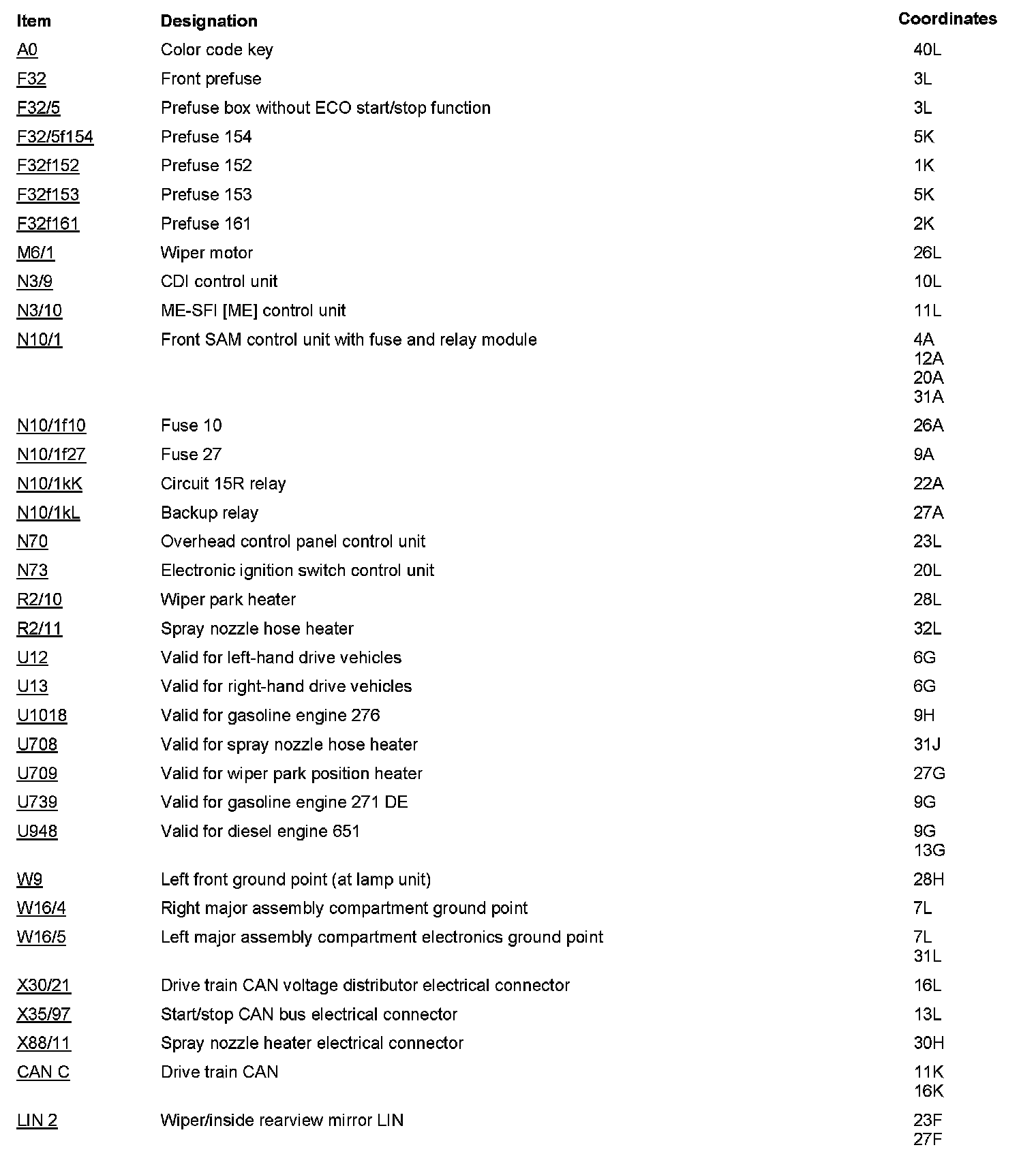 | Item | Designation | Coordinates |
|---|---|---|
| A0 | Color code key | 40L |
| F32 | Front prefuse | 3L |
| F32/5 | Prefuse box without ECO start/stop function | 3L |
| F32/5f154 | Prefuse 154 | 5K |
| F32f152 | Prefuse 152 | 1K |
| F32f153 | Prefuse 153 | 5K |
| F32f161 | Prefuse 161 | 2K |
| M6/1 | Wiper motor | 26L |
| N3/9 | CDI control unit | 10L |
| N3/10 | ME-SFI [ME] control unit | 11L |
| N10/1 | Front SAM control unit with fuse and relay module | 4A 12A 20A 31A |
| N10/1f10 | Fuse 10 | 26A |
| N10/1f27 | Fuse 27 | 9A |
| N10/1kK | Circuit 15R relay | 22A |
| N10/1kL | Backup relay | 27A |
| N70 | Overhead control panel control unit | 23L |
| N73 | Electronic ignition switch control unit | 20L |
| R2/10 | Wiper park heater | 28L |
| R2/11 | Spray nozzle hose heater | 32L |
| U12 | Valid for left-hand drive vehicles | 6G |
| U13 | Valid for right-hand drive vehicles | 6G |
| U1018 | Valid for gasoline engine 276 | 9H |
| U708 | Valid for spray nozzle hose heater | 31J |
| U709 | Valid for wiper park position heater | 27G |
| U739 | Valid for gasoline engine 271 DE | 9G |
| U948 | Valid for diesel engine 651 | 9G 13G |
| W9 | Left front ground point (at lamp unit) | 28H |
| W16/4 | Right major assembly compartment ground point | 7L |
| W16/5 | Left major assembly compartment electronics ground point | 7L 31L |
| X30/21 | Drive train CAN voltage distributor electrical connector | 16L |
| X35/97 | Start/stop CAN bus electrical connector | 13L |
| X88/11 | Spray nozzle heater electrical connector | 30H |
| CAN C | Drive train CAN | 11K 16K |
| LIN 2 | Wiper/inside rearview mirror LIN | 23F 27F |